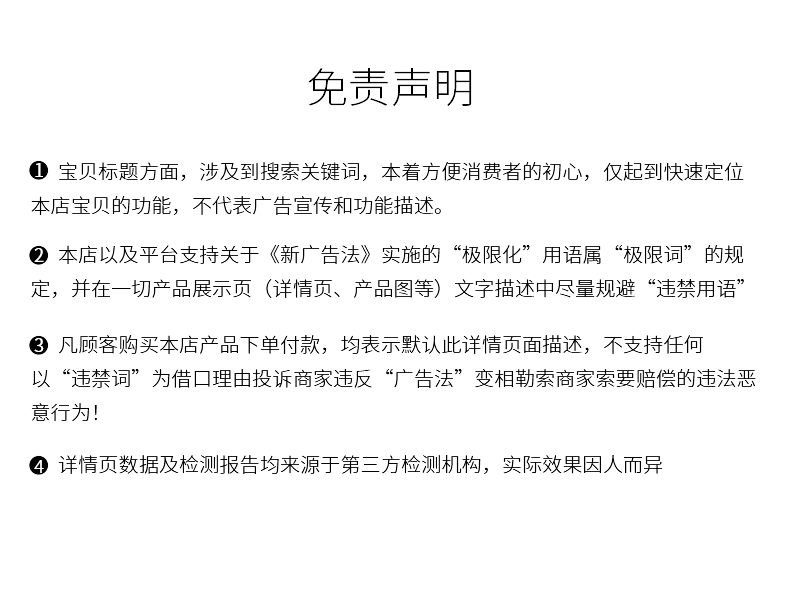 免责声明

❶ 宝贝标题方面，涉及到搜索关键词，本着方便消费者的初心，仅起到快速定位本店宝贝的功能，不代表广告宣传和功能描述。

❷ 本店以及平台支持关于《新广告法》实施的“极限化”用语属“极限词”的规定，并在一切产品展示页（详情页、产品图等）文字描述中尽量规避“违禁用语”

❸ 凡顾客购买本店产品下单付款，均表示默认此详情页面描述，不支持任何以“违禁词”为借口理由投诉商家违反“广告法”变相勒索商家索要赔偿的违法恶意行为！

❹ 详情页数据及检测报告均来源于第三方检测机构，实际效果因人而异